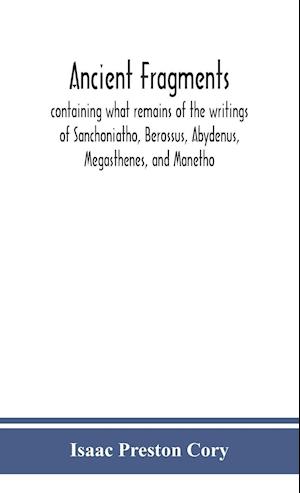 Ancient Fragments

containing what remains of the writings of Sanchoniatho, Berossus, Abydenus, Megasthenes, and Manetho

Isaac Preston Cory